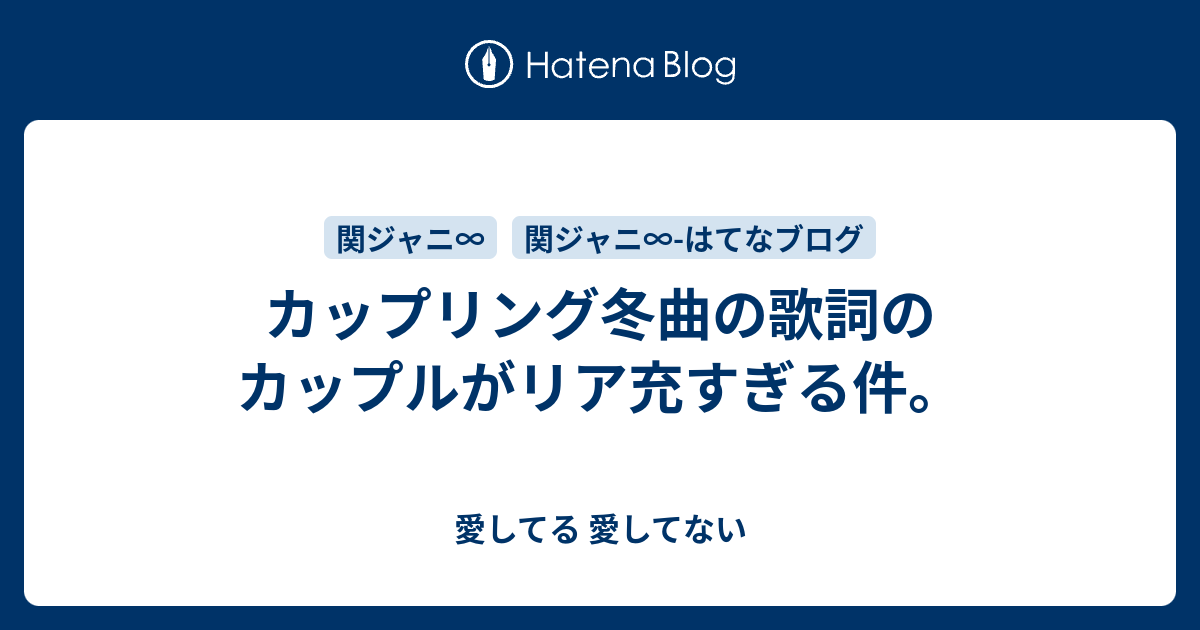 Hatena Blog

関ジャニ∞ 関ジャニ∞-はてなブログ

カップリング冬曲の歌詞のカップルがリア充すぎる件。

愛してる 愛してない